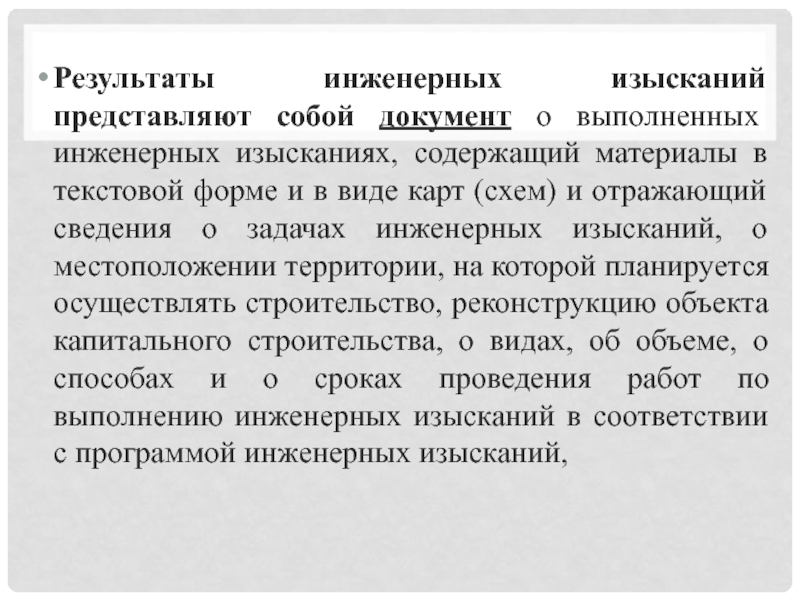 • Результаты инженерных изысканий представляют собой документ о выполненных инженерных изысканиях, содержащий материалы в текстовой форме и в виде карт (схем) и отражающий сведения о задачах инженерных изысканий, о местоположении территории, на которой планируется осуществлять строительство, реконструкцию объекта капитального строительства, о видах, об объеме, о способах и о сроках проведения работ по выполнению инженерных изысканий в соответствии с программой инженерных изысканий,